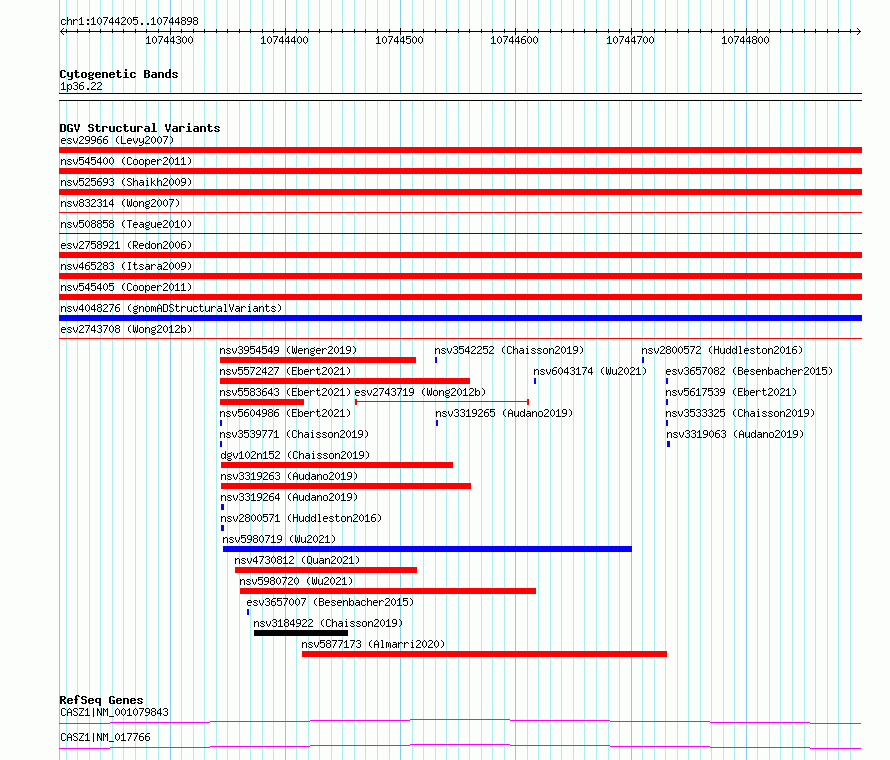 chr1:10744205..10744898

10744300 10744400 10744500 10744600 10744700 10744800

Cytogenetic Bands
1p36.22

DGV Structural Variants
esv29966 (Levy2007)
nsv545400 (Cooper2011)
nsv525693 (Shaikh2009)
nsv832314 (Wong2007)
nsv508858 (Teague2010)
esv2758921 (Redon2006)
nsv465283 (Itsara2009)
nsv545405 (Cooper2011)
nsv4048276 (gnomADStructuralVariants)
esv2743708 (Wong2012b)
nsv3954549 (Wenger2019)
nsv3542252 (Chaisson2019)
nsv2800572 (Huddleston2016)
nsv5572427 (Ebert2021)
nsv6043174 (Wu2021)
esv3657082 (Besenbacher2015)
nsv5583643 (Ebert2021)
esv2743719 (Wong2012b)
nsv5617539 (Ebert2021)
nsv5604986 (Ebert2021)
nsv3319265 (Audano2019)
nsv3533325 (Chaisson2019)
nsv3539771 (Chaisson2019)
nsv3319063 (Audano2019)
dgv102n152 (Chaisson2019)
nsv3319263 (Audano2019)
nsv3319264 (Audano2019)
nsv2800571 (Huddleston2016)
nsv5980719 (Wu2021)
nsv4730812 (Quan2021)
nsv5980720 (Wu2021)
esv3657007 (Besenbacher2015)
nsv3184922 (Chaisson2019)
nsv5877173 (Almarri2020)

RefSeq Genes
CASZ1|NM_001079843
CASZ1|NM_017766